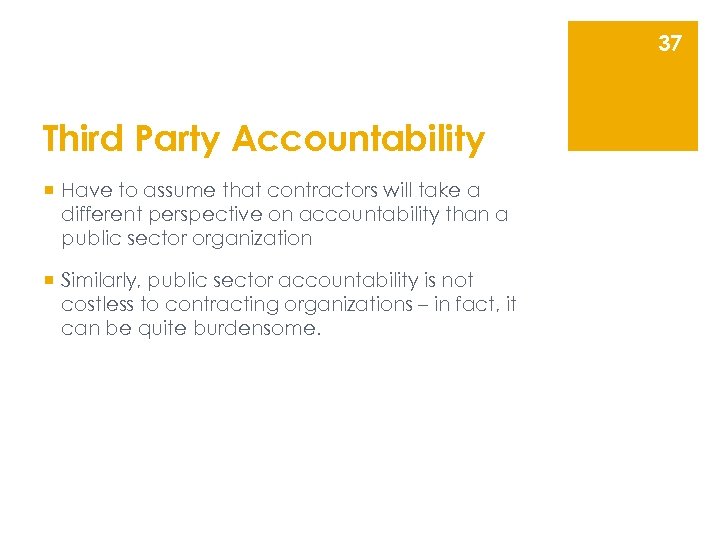 37

Third Party Accountability

Have to assume that contractors will take a different perspective on accountability than a public sector organization

Similarly, public sector accountability is not costless to contracting organizations – in fact, it can be quite burdensome.